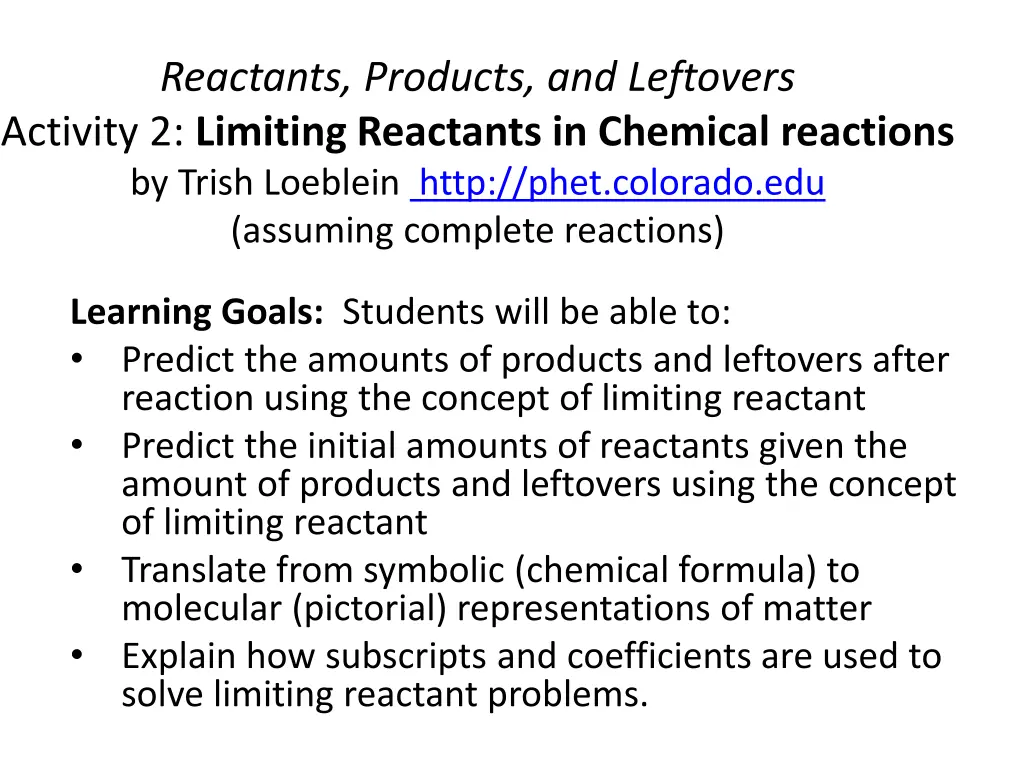 Reactants, Products, and Leftovers
Activity 2: Limiting Reactants in Chemical reactions
by Trish Loeblein http://phet.colorado.edu
(assuming complete reactions)

Learning Goals: Students will be able to:
• Predict the amounts of products and leftovers after reaction using the concept of limiting reactant
• Predict the initial amounts of reactants given the amount of products and leftovers using the concept of limiting reactant
• Translate from symbolic (chemical formula) to molecular (pictorial) representations of matter
• Explain how subscripts and coefficients are used to solve limiting reactant problems.